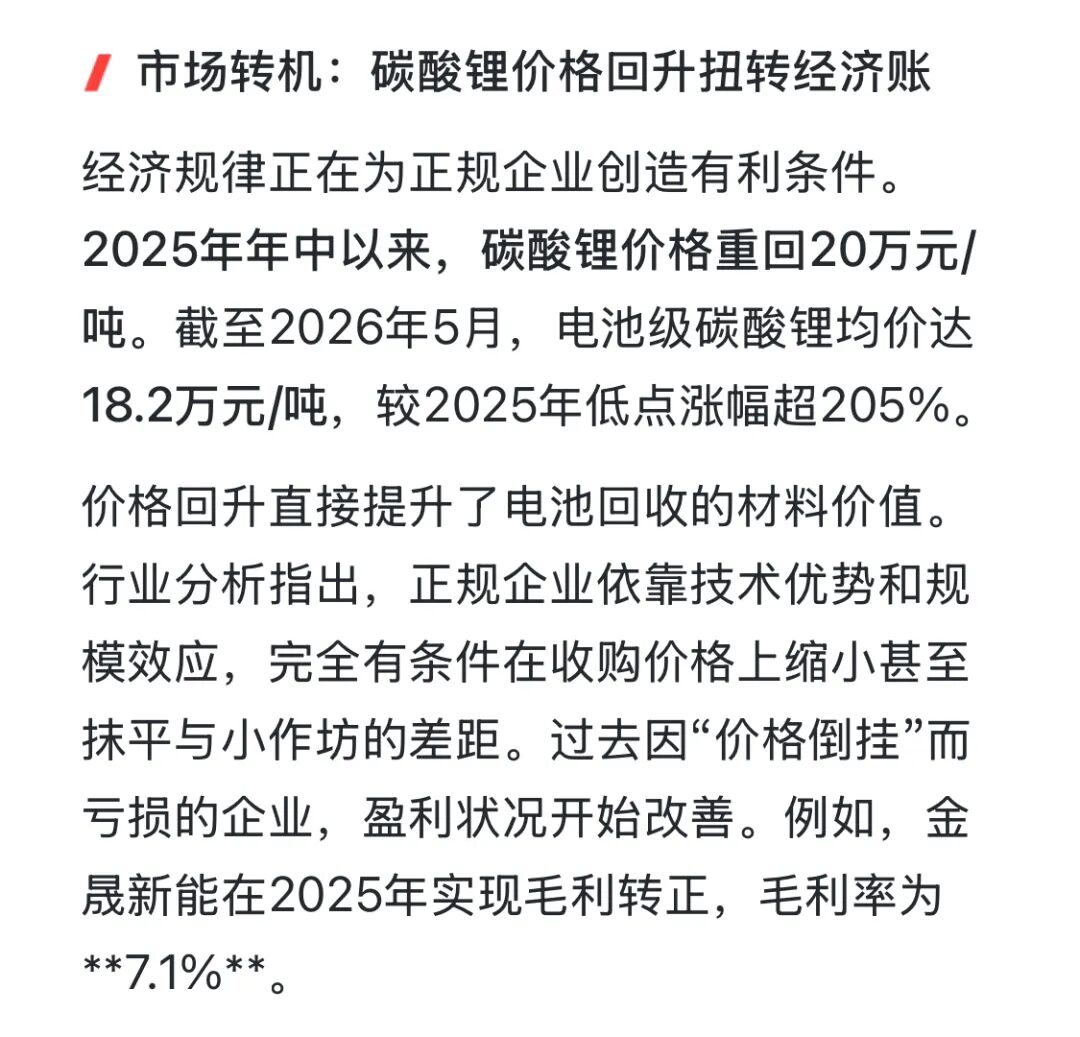 市场转机：碳酸锂价格回升扭转经济账

经济规律正在为正规企业创造有利条件。2025年年中以来，碳酸锂价格重回20万元/吨。截至2026年5月，电池级碳酸锂均价达18.2万元/吨，较2025年低点涨幅超205%。

价格回升直接提升了电池回收的材料价值。行业分析指出，正规企业依靠技术优势和规模效应，完全有条件在收购价格上缩小甚至抹平与小作坊的差距。过去因“价格倒挂”而亏损的企业，盈利状况开始改善。例如，金晟新能在2025年实现毛利转正，毛利率为**7.1%**。